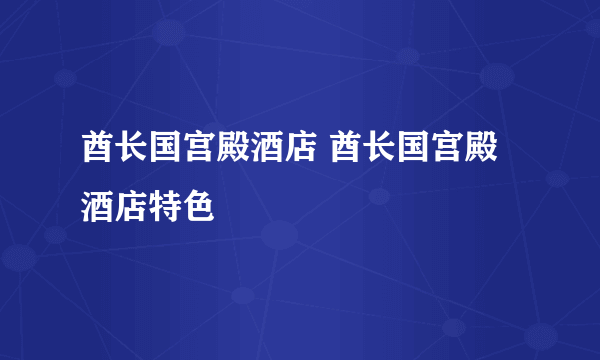 酋长国宫殿酒店 酋长国宫殿酒店特色